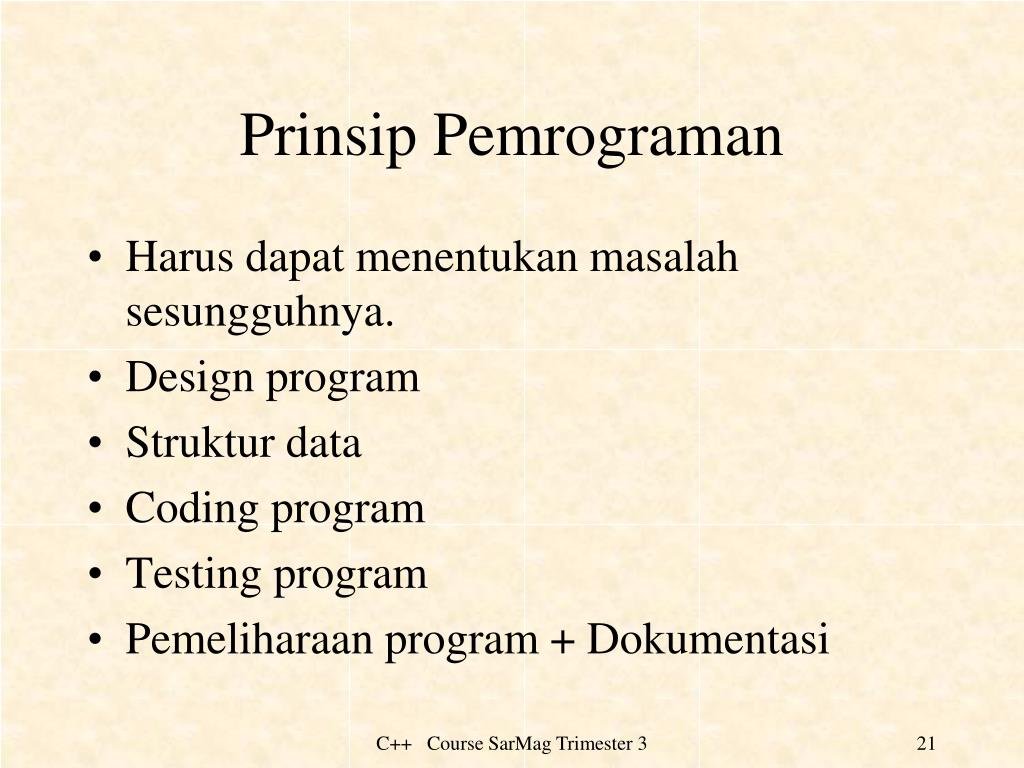 Prinsip Pemrograman

• Harus dapat menentukan masalah sesungguhnya.
• Design program
• Struktur data
• Coding program
• Testing program
• Pemeliharaan program + Dokumentasi

C++ Course SarMag Trimester 3

21